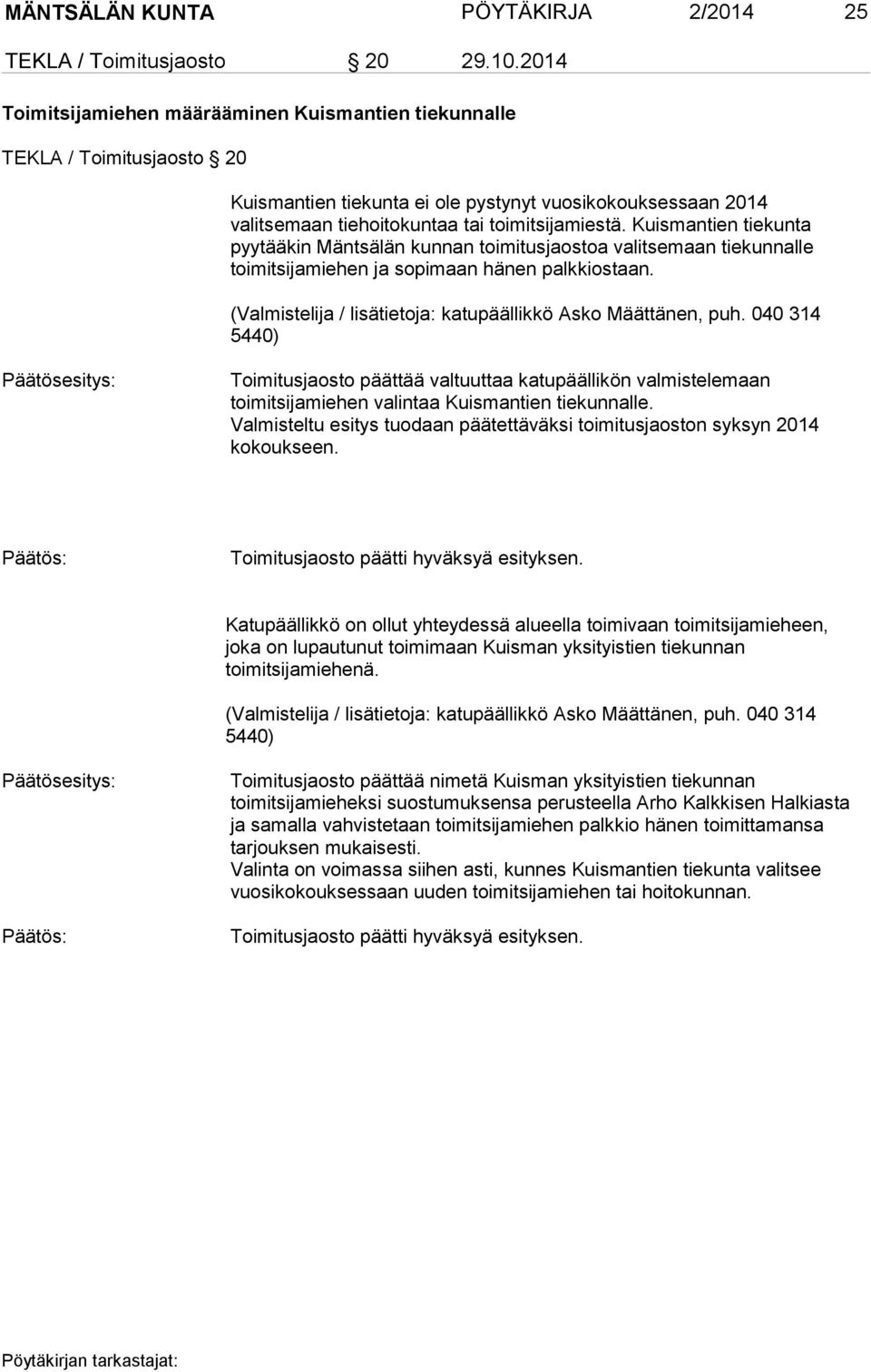 MÄNTSÄLÄN KUNTA PÖYTÄKIRJA 2/2014 25

TEKLA / Toimitusjaosto § 20 29.10.2014

Toimitsijamiehen määrääminen Kuismantien tiekunnalle

TEKLA / Toimitusjaosto § 20

Kuismantien tiekunta ei ole pystynyt vuosikokouksessaan 2014 valitsemaan tiehoitokuntaa tai toimitsijamiestä. Kuismantien tiekunta pyytääkin Mäntsälän kunnan toimitusjaostoa valitsemaan tiekunnalle toimitsijamiehen ja sopimaan hänen palkkiostaan.

(Valmistelija / lisätietoja: katupäällikkö Asko Määttänen, puh. 040 314 5440)

Päätösesitys: Toimitusjaosto päättää valtuuttaa katupäällikön valmistelemaan toimitsijamiehen valintaa Kuismantien tiekunnalle. Valmisteltu esitys tuodaan päätettäväksi toimitusjaoston syksyn 2014 kokoukseen.

Päätös: Toimitusjaosto päätti hyväksyä esityksen.

Katupäällikkö on ollut yhteydessä alueella toimivaan toimitsijamieheen, joka on lupautunut toimimaan Kuisman yksityistien tiekunnan toimitsijamiehenä.

(Valmistelija / lisätietoja: katupäällikkö Asko Määttänen, puh. 040 314 5440)

Päätösesitys: Toimitusjaosto päättää nimetä Kuisman yksityistien tiekunnan toimitsijamieheksi suostumuksensa perusteella Arho Kalkkisen Halkiasta ja samalla vahvistetaan toimitsijamiehen palkkio hänen toimittamansa tarjouksen mukaisesti.
Valinta on voimassa siihen asti, kunnes Kuismantien tiekunta valitsee vuosikokouksessaan uuden toimitsijamiehen tai hoitokunnan.

Päätös: Toimitusjaosto päätti hyväksyä esityksen.

Pöytäkirjan tarkastajat: